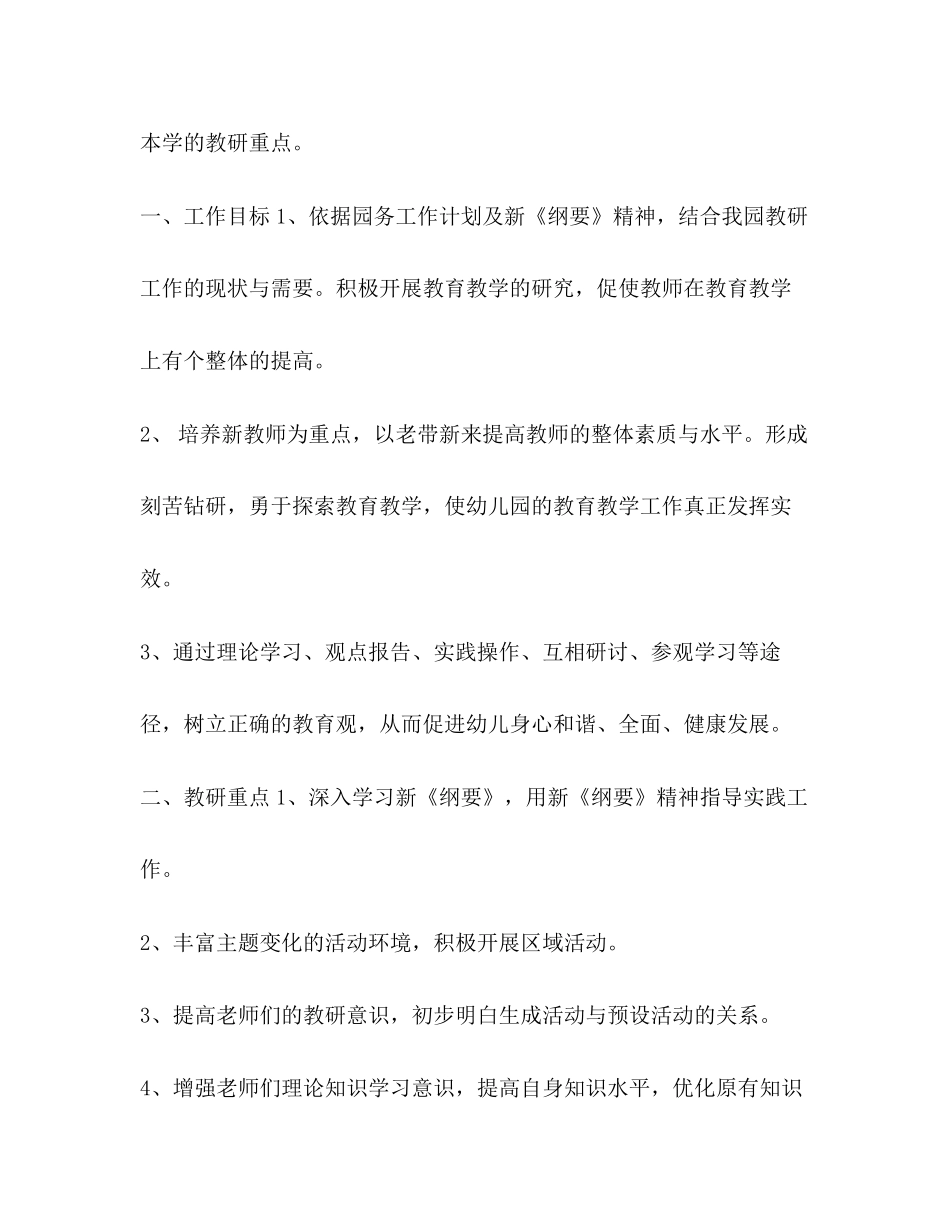 本学的教研重点。

一、工作目标 1、依据园务工作计划及新《纲要》精神，结合我园教研工作的现状与需要。积极开展教育教学的研究，促使教师在教育教学上有个整体的提高。

2、 培养新教师为重点，以老带新来提高教师的整体素质与水平。形成刻苦钻研，勇于探索教育教学，使幼儿园的教育教学工作真正发挥实效。

3、通过理论学习、观点报告、实践操作、互相研讨、参观学习等途径，树立正确的教育观，从而促进幼儿身心和谐、全面、健康发展。

二、教研重点 1、深入学习新《纲要》，用新《纲要》精神指导实践工作。

2、丰富主题变化的活动环境，积极开展区域活动。

3、提高老师们的教研意识，初步明白生成活动与预设活动的关系。

4、增强老师们理论知识学习意识，提高自身知识水平，优化原有知识